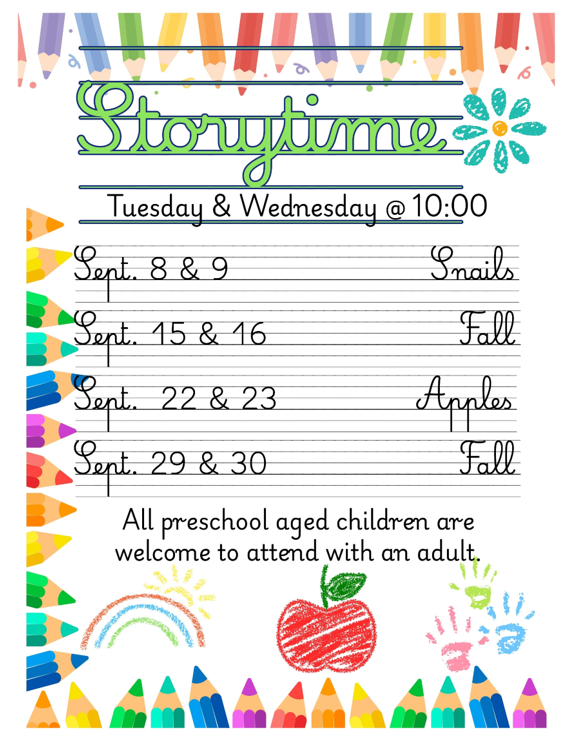 Storytime

Tuesday & Wednesday @ 10:00

Sept. 8 & 9 Snails

Sept. 15 & 16 Fall

Sept. 22 & 23 Apples

Sept. 29 & 30 Fall

All preschool aged children are welcome to attend with an adult.